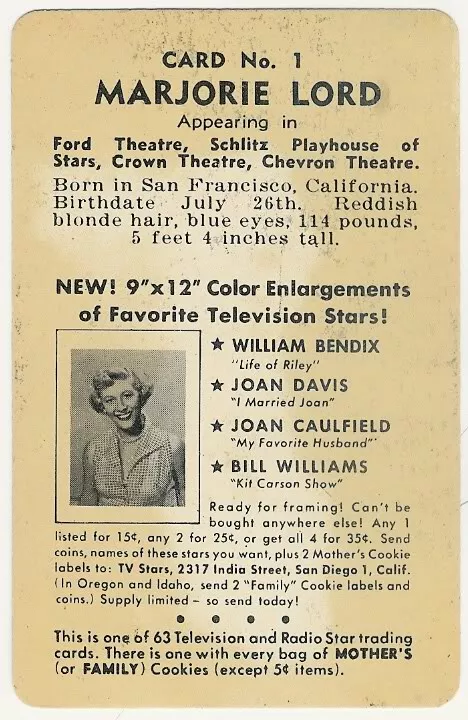 CARD No. 1
MARJORIE LORD
Appearing in
Ford Theatre, Schlitz Playhouse of Stars, Crown Theatre, Chevron Theatre.

Born in San Francisco, California. Birthdate July 26th. Reddish blonde hair, blue eyes, 114 pounds, 5 feet 4 inches tall.

NEW! 9"x12" Color Enlargements of Favorite Television Stars!

★ WILLIAM BENDIX
"Life of Riley"
★ JOAN DAVIS
"I Married Joan"
★ JOAN CAULFIELD
"My Favorite Husband"
★ BILL WILLIAMS
"Kit Carson Show"

Ready for framing! Can't be bought anywhere else! Any 1 listed for 15¢, any 2 for 25¢, or get all 4 for 35¢. Send coins, names of these stars you want, plus 2 Mother's Cookie labels to: TV Stars, 2317 India Street, San Diego 1, Calif. (In Oregon and Idaho, send 2 "Family" Cookie labels and coins.) Supply limited – so send today!

• • • •

This is one of 63 Television and Radio Star trading cards. There is one with every bag of MOTHER'S (or FAMILY) Cookies (except 5¢ items).